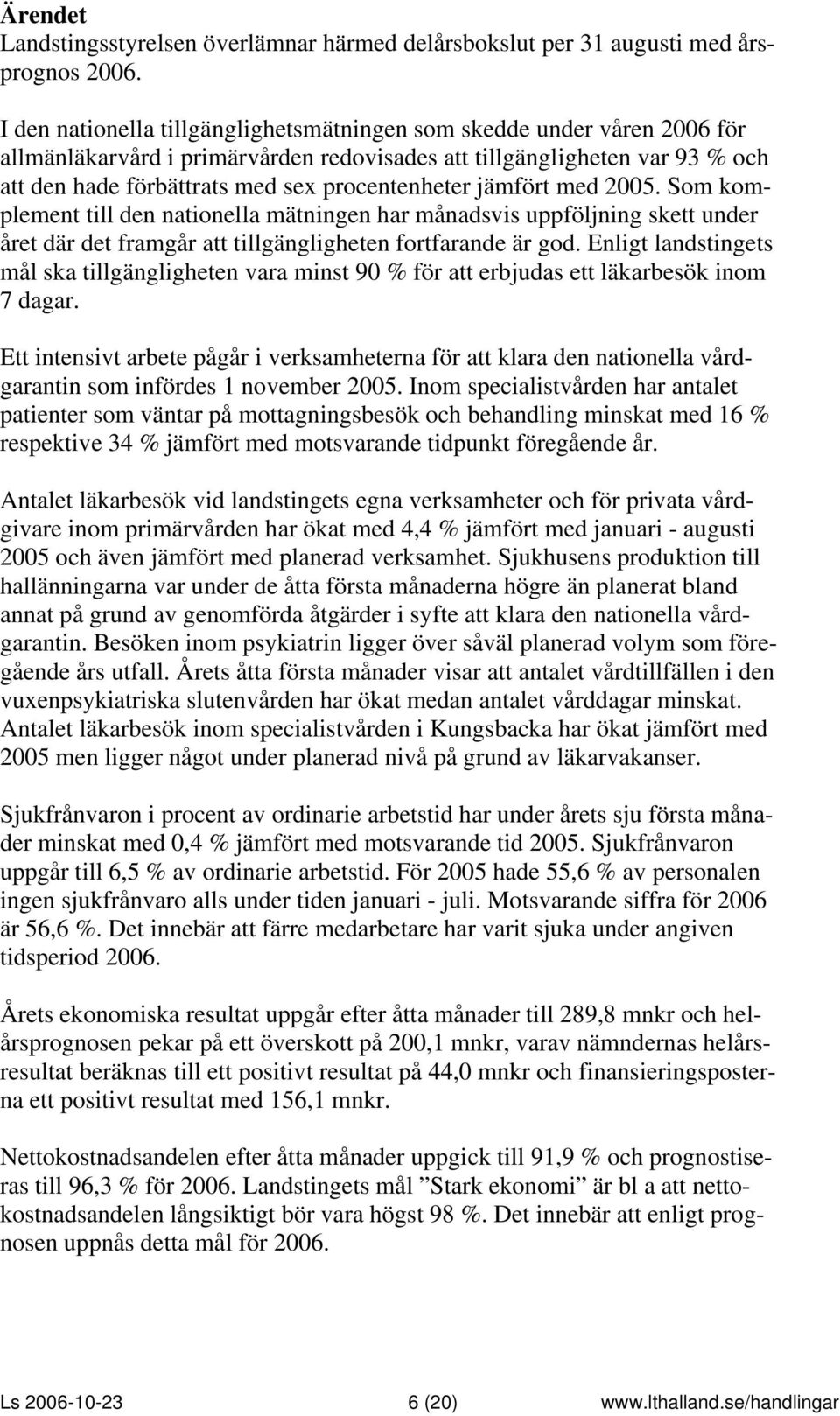 Ärendet
Landstingsstyrelsen överlämnar härmed delårsbokslut per 31 augusti med årsprognos 2006.

I den nationella tillgänglighetsmätningen som skedde under våren 2006 för allmänläkarvård i primärvården redovisades att tillgängligheten var 93 % och att den hade förbättrats med sex procentenheter jämfört med 2005. Som komplement till den nationella mätningen har månadsvis uppföljning skett under året där det framgår att tillgängligheten fortfarande är god. Enligt landstingets mål ska tillgängligheten vara minst 90 % för att erbjudas ett läkarbesök inom 7 dagar.

Ett intensivt arbete pågår i verksamheterna för att klara den nationella vårdgarantin som infördes 1 november 2005. Inom specialistvården har antalet patienter som väntar på mottagningsbesök och behandling minskat med 16 % respektive 34 % jämfört med motsvarande tidpunkt föregående år.

Antalet läkarbesök vid landstingets egna verksamheter och för privata vårdgivare inom primärvården har ökat med 4,4 % jämfört med januari - augusti 2005 och även jämfört med planerad verksamhet. Sjukhusens produktion till hallänningarna var under de åtta första månaderna högre än planerat bland annat på grund av genomförda åtgärder i syfte att klara den nationella vårdgarantin. Besöken inom psykiatrin ligger över såväl planerad volym som föregående års utfall. Årets åtta första månader visar att antalet vårdtillfällen i den vuxenpsykiatriska slutenvården har ökat medan antalet vårddagar minskat. Antalet läkarbesök inom specialistvården i Kungsbacka har ökat jämfört med 2005 men ligger något under planerad nivå på grund av läkarvakanser.

Sjukfrånvaron i procent av ordinarie arbetstid har under årets sju första månader minskat med 0,4 % jämfört med motsvarande tid 2005. Sjukfrånvaron uppgår till 6,5 % av ordinarie arbetstid. För 2005 hade 55,6 % av personalen ingen sjukfrånvaro alls under tiden januari - juli. Motsvarande siffra för 2006 är 56,6 %. Det innebär att färre medarbetare har varit sjuka under angiven tidsperiod 2006.

Årets ekonomiska resultat uppgår efter åtta månader till 289,8 mnkr och helårsprognosen pekar på ett överskott på 200,1 mnkr, varav nämndernas helårsresultat beräknas till ett positivt resultat på 44,0 mnkr och finansieringsposterna ett positivt resultat med 156,1 mnkr.

Nettokostnadsandelen efter åtta månader uppgick till 91,9 % och prognostiseras till 96,3 % för 2006. Landstingets mål ”Stark ekonomi” är bl a att nettokostnadsandelen långsiktigt bör vara högst 98 %. Det innebär att enligt prognosen uppnås detta mål för 2006.

Ls 2006-10-23 6 (20) www.lthalland.se/handlingar